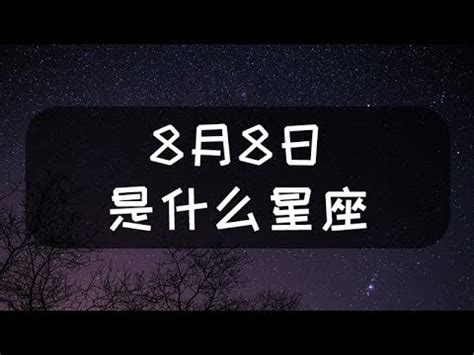 8月8日
是什么星座